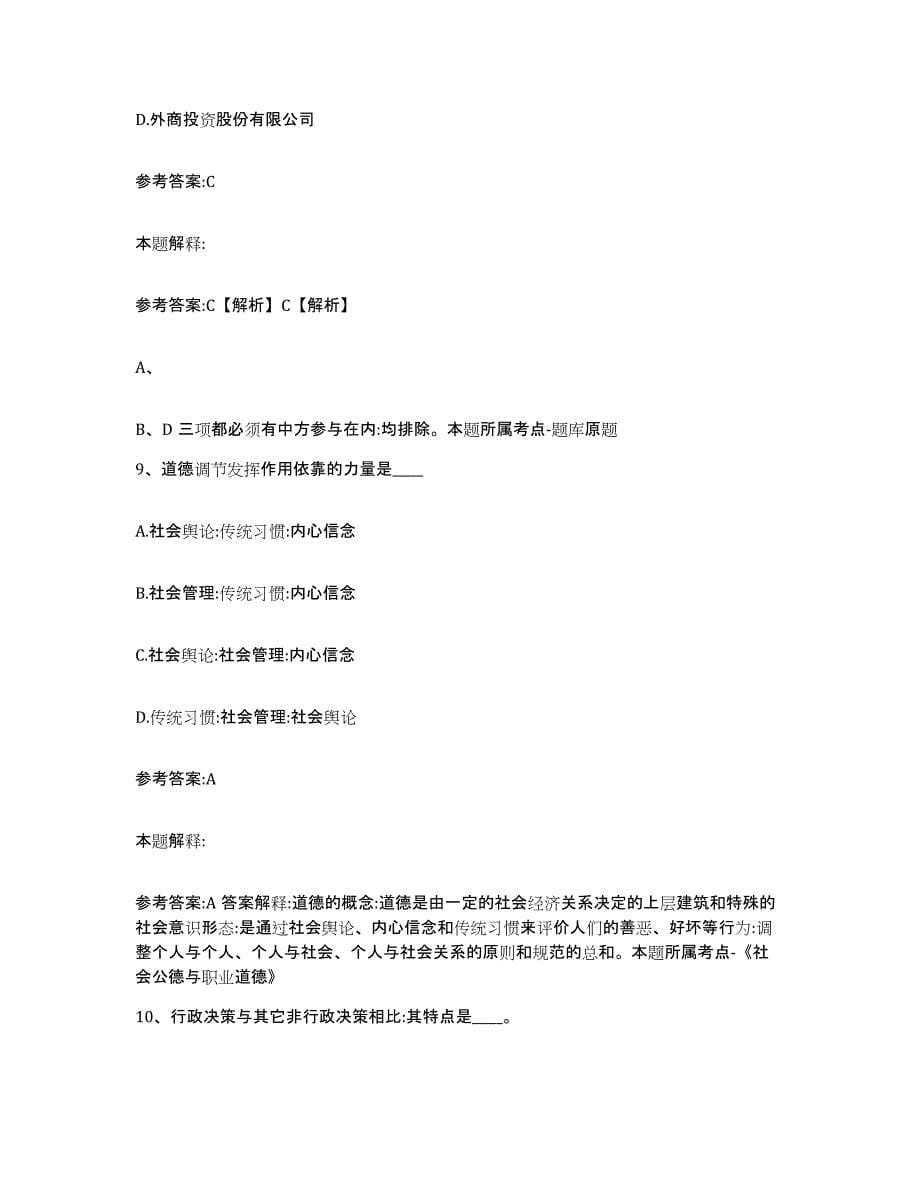 D.外商投资股份有限公司

参考答案:C

本题解释:

参考答案:C【解析】C【解析】

A、

B、D 三项都必须有中方参与在内:均排除。本题所属考点-题库原题

9、道德调节发挥作用依靠的力量是____

A.社会舆论:传统习惯:内心信念

B.社会管理:传统习惯:内心信念

C.社会舆论:社会管理:内心信念

D.传统习惯:社会管理:社会舆论

参考答案:A

本题解释:

参考答案:A 答案解释:道德的概念:道德是由一定的社会经济关系决定的上层建筑和特殊的社会意识形态:是通过社会舆论、内心信念和传统习惯来评价人们的善恶、好坏等行为:调整个人与个人、个人与社会、个人与社会关系的原则和规范的总和。本题所属考点-《社会公德与职业道德》

10、行政决策与其它非行政决策相比:其特点是____。